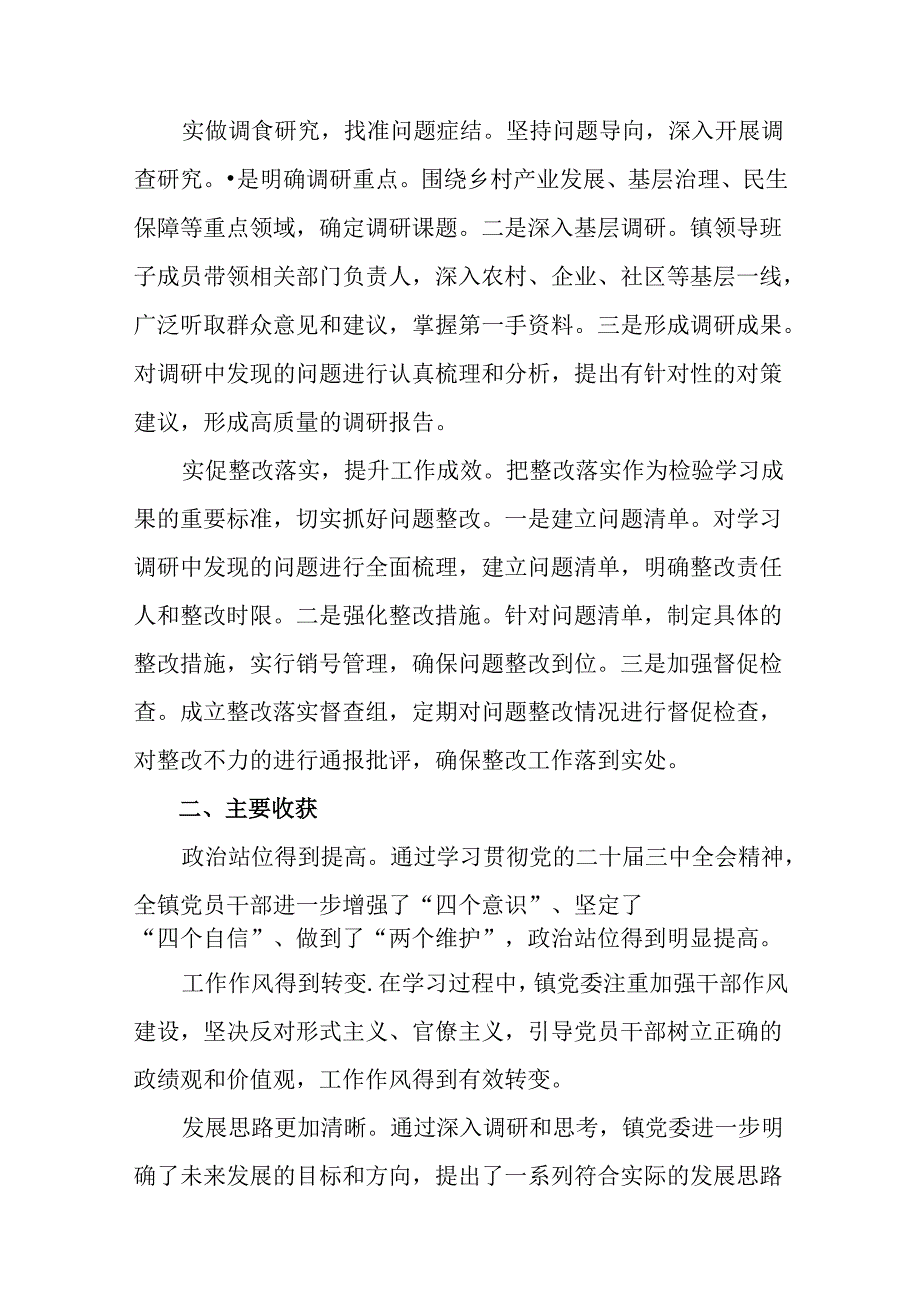 实做调食研究，找准问题症结。坚持问题导向，深入开展调查研究。•是明确调研重点。围绕乡村产业发展、基层治理、民生保障等重点领域，确定调研课题。二是深入基层调研。镇领导班子成员带领相关部门负责人，深入农村、企业、社区等基层一线，广泛听取群众意见和建议，掌握第一手资料。三是形成调研成果。对调研中发现的问题进行认真梳理和分析，提出有针对性的对策建议，形成高质量的调研报告。

实促整改落实，提升工作成效。把整改落实作为检验学习成果的重要标准，切实抓好问题整改。一是建立问题清单。对学习调研中发现的问题进行全面梳理，建立问题清单，明确整改责任人和整改时限。二是强化整改措施。针对问题清单，制定具体的整改措施，实行销号管理，确保问题整改到位。三是加强督促检查。成立整改落实督查组，定期对问题整改情况进行督促检查，对整改不力的进行通报批评，确保整改工作落到实处。

二、主要收获

政治站位得到提高。通过学习贯彻党的二十届三中全会精神，全镇党员干部进一步增强了“四个意识”、坚定了“四个自信”、做到了“两个维护”，政治站位得到明显提高。

工作作风得到转变.在学习过程中，镇党委注重加强干部作风建设，坚决反对形式主义、官僚主义，引导党员干部树立正确的政绩观和价值观，工作作风得到有效转变。

发展思路更加清晰。通过深入调研和思考，镇党委进一步明确了未来发展的目标和方向，提出了一系列符合实际的发展思路